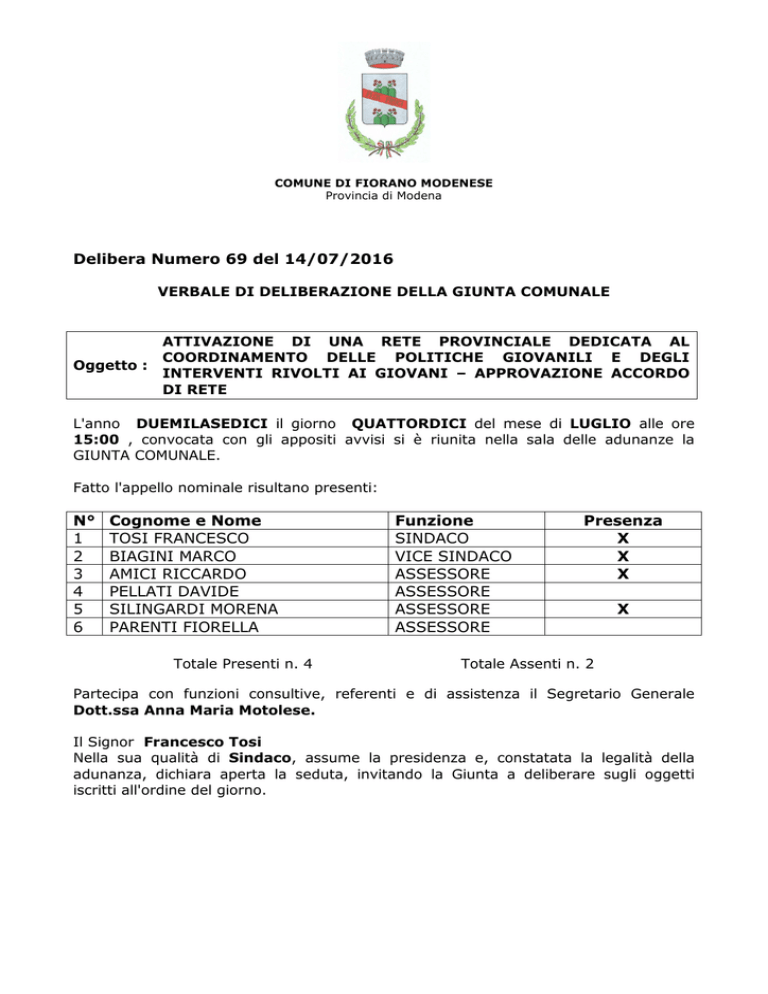 COMUNE DI FIORANO MODENESE
Provincia di Modena

Delibera Numero 69 del 14/07/2016

VERBALE DI DELIBERAZIONE DELLA GIUNTA COMUNALE

| Oggetto : | ATTIVAZIONE DI UNA RETE PROVINCIALE DEDICATA AL COORDINAMENTO DELLE POLITICHE GIOVANILI E DEGLI INTERVENTI RIVOLTI AI GIOVANI – APPROVAZIONE ACCORDO DI RETE |
|---|---|

L'anno DUEMILASEDICI il giorno QUATTORDICI del mese di LUGLIO alle ore 15:00 , convocata con gli appositi avvisi si è riunita nella sala delle adunanze la GIUNTA COMUNALE.

Fatto l'appello nominale risultano presenti:

| N° | Cognome e Nome | Funzione | Presenza |
|---|---|---|---|
| 1 | TOSI FRANCESCO | SINDACO | X |
| 2 | BIAGINI MARCO | VICE SINDACO | X |
| 3 | AMICI RICCARDO | ASSESSORE | X |
| 4 | PELLATI DAVIDE | ASSESSORE | |
| 5 | SILINGARDI MORENA | ASSESSORE | X |
| 6 | PARENTI FIORELLA | ASSESSORE | |

Totale Presenti n. 4

Totale Assenti n. 2

Partecipa con funzioni consultive, referenti e di assistenza il Segretario Generale Dott.ssa Anna Maria Motolese.

Il Signor Francesco Tosi
Nella sua qualità di Sindaco, assume la presidenza e, constatata la legalità della adunanza, dichiara aperta la seduta, invitando la Giunta a deliberare sugli oggetti iscritti all'ordine del giorno.